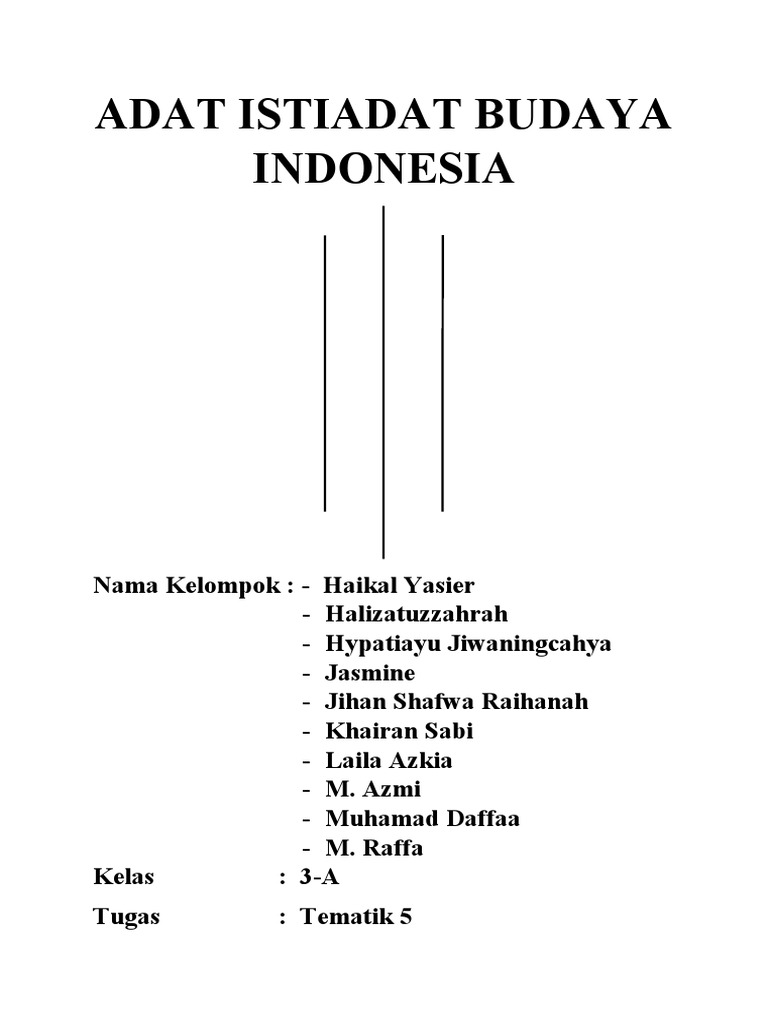 ADAT ISTIADAT BUDAYA INDONESIA

Nama Kelompok : - Haikal Yasier
- Halizatuzzahrah
- Hypatiayu Jiwaningcahya
- Jasmine
- Jihan Shafwa Raihanah
- Khairan Sabi
- Laila Azkia
- M. Azmi
- Muhamad Daffaa
- M. Raffa
Kelas : 3-A
Tugas : Tematik 5